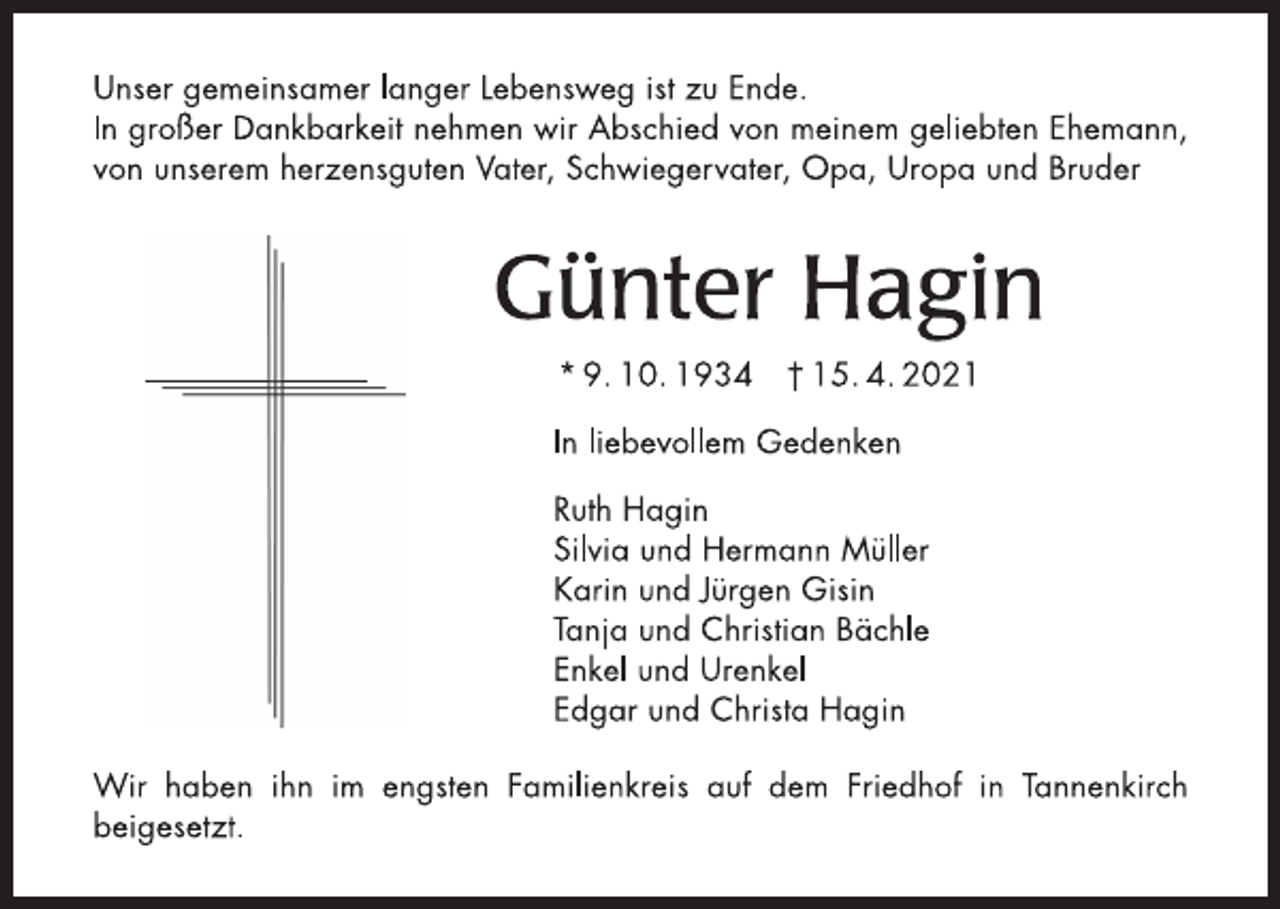 Unser gemeinsamer langer Lebensweg ist zu Ende.
In großer Dankbarkeit nehmen wir Abschied von meinem geliebten Ehemann, von unserem herzensguten Vater, Schwiegervater, Opa, Uropa und Bruder

Günter Hagin

* 9. 10. 1934 † 15. 4. 2021

In liebevollem Gedenken

Ruth Hagin
Silvia und Hermann Müller
Karin und Jürgen Gisin
Tanja und Christian Bächle
Enkel und Urenkel
Edgar und Christa Hagin

Wir haben ihn im engsten Familienkreis auf dem Friedhof in Tannenkirch beigesetzt.